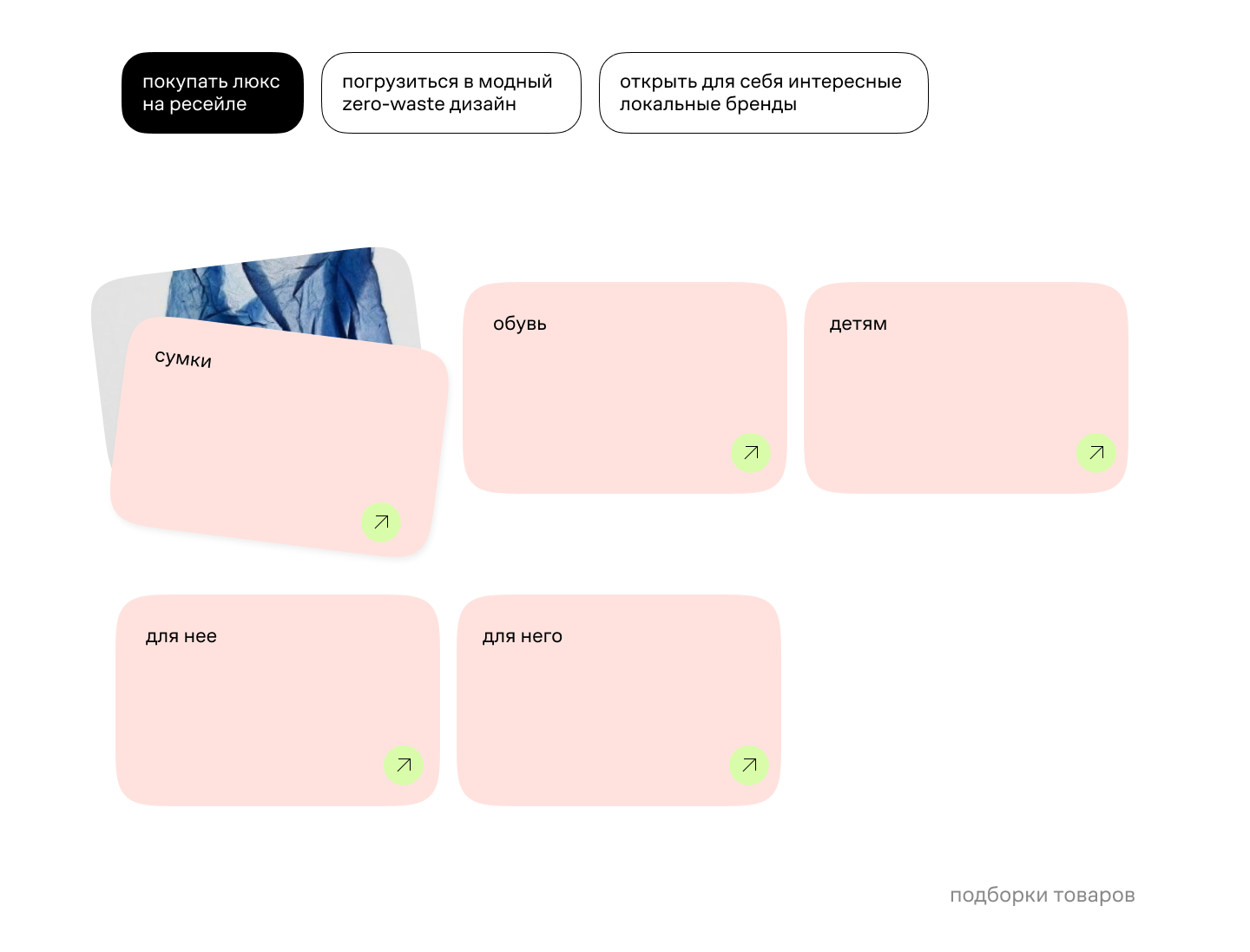 покупать люкс на ресейле

погрузиться в модный zero-waste дизайн

открыть для себя интересные локальные бренды

сумки

обувь

детям

для нее

для него

подборки товаров